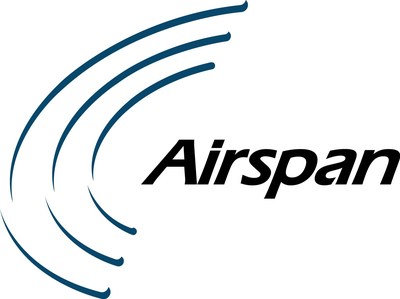 Airspan